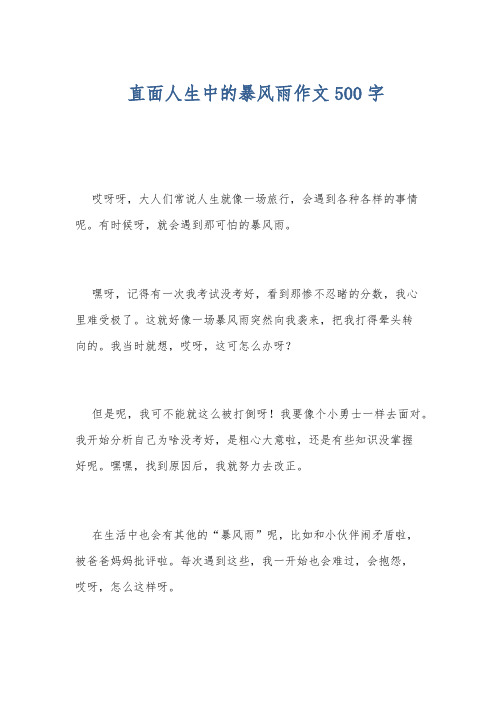 直面人生中的暴风雨作文500字

哎呀呀，大人们常说人生就像一场旅行，会遇到各种各样的事情呢。有时候呀，就会遇到那可怕的暴风雨。

嘿呀，记得有一次我考试没考好，看到那惨不忍睹的分数，我心里难受极了。这就好像一场暴风雨突然向我袭来，把我打得晕头转向的。我当时就想，哎呀，这可怎么办呀？

但是呢，我可不能就这么被打倒呀！我要像个小勇士一样去面对。我开始分析自己为啥没考好，是粗心大意啦，还是有些知识没掌握好呢。嘿嘿，找到原因后，我就努力去改正。

在生活中也会有其他的“暴风雨”呢，比如和小伙伴闹矛盾啦，被爸爸妈妈批评啦。每次遇到这些，我一开始也会难过，会抱怨，哎呀，怎么这样呀。